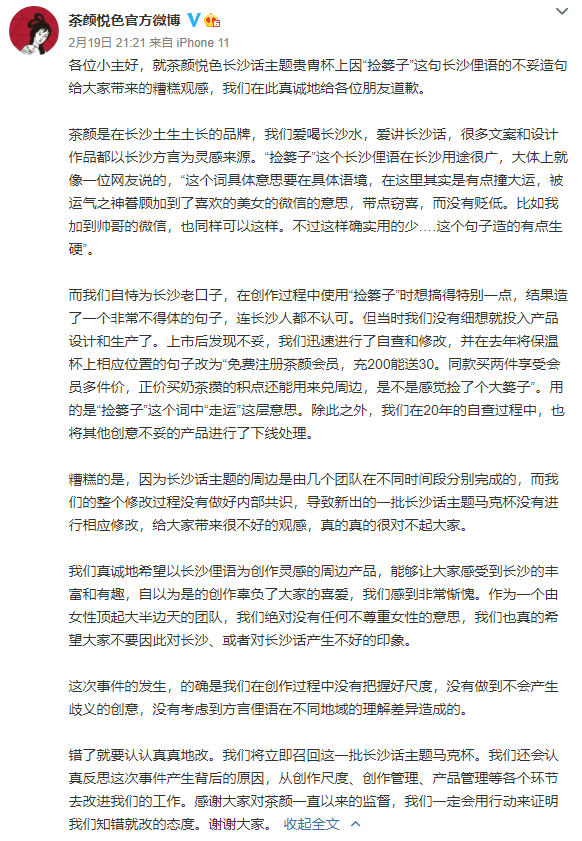 茶颜悦色官方微博

2月19日 21:21 来自 iPhone 11

各位小主好，就茶颜悦色长沙话主题贵青杯上因“捡篓子”这句长沙俚语的不妥造句给大家带来的糟糕观感，我们在此真诚地给各位朋友道歉。

茶颜是在长沙土生土长的品牌，我们爱喝长沙水，爱讲长沙话，很多文案和设计作品都以长沙方言为灵感来源。“捡篓子”这个长沙俚语在长沙用途很广，大体上就像一位网友说的，“这个词具体意思要在具体语境，在这里其实是有点撞大运，被运气之神眷顾加到了喜欢的美女的微信的意思，带点窃喜，而没有贬低。比如我加到帅哥的微信，也同样可以这样。不过这样确实用的少....这个句子造的有点生硬”。

而我们自恃为长沙老口子，在创作过程中使用“捡篓子”时想搞得特别一点，结果造了一个非常不得体的句子，连长沙人都不认可。但当时我们没有细想就投入产品设计和生产了。上市后发现不妥，我们迅速进行了自查和修改，并在去年将保温杯上相应位置的句子改为“免费注册茶颜会员，充200能送30。同款买两件享受会员多件价，正价买奶茶攒的积点还能用来兑周边，是不是感觉捡了个大篓子”。用的是“捡篓子”这个词中“走运”这层意思。除此之外，我们在20年的自查过程中，也将其他创意不妥的产品进行了下线处理。

糟糕的是，因为长沙话主题的周边是由几个团队在不同时间段分别完成的，而我们的整个修改过程没有做好内部共识，导致新出的一批长沙话主题马克杯没有进行相应修改，给大家带来很不好的观感，真的真的很对不起大家。

我们真诚地希望以长沙俚语为创作灵感的周边产品，能够让大家感受到长沙的丰富和有趣，自以为是的创作辜负了大家的喜爱，我们感到非常惭愧。作为一个由女性顶起大半边天的团队，我们绝对没有任何不尊重女性的意思，我们也真的希望大家不要因此对长沙、或者对长沙话产生不好的印象。

这次事件的发生，的确是我们在创作过程中没有把握好尺度，没有做到不会产生歧义的创意，没有考虑到方言俚语在不同地域的理解差异造成的。

错了就要认认真真地改。我们将立即召回这一批长沙话主题马克杯。我们还会认真反思这次事件产生背后的原因，从创作尺度、创作管理、产品管理等各个环节去改进我们的工作。感谢大家对茶颜一直以来的监督，我们一定会用行动来证明我们知错就改的态度。谢谢大家。 收起全文